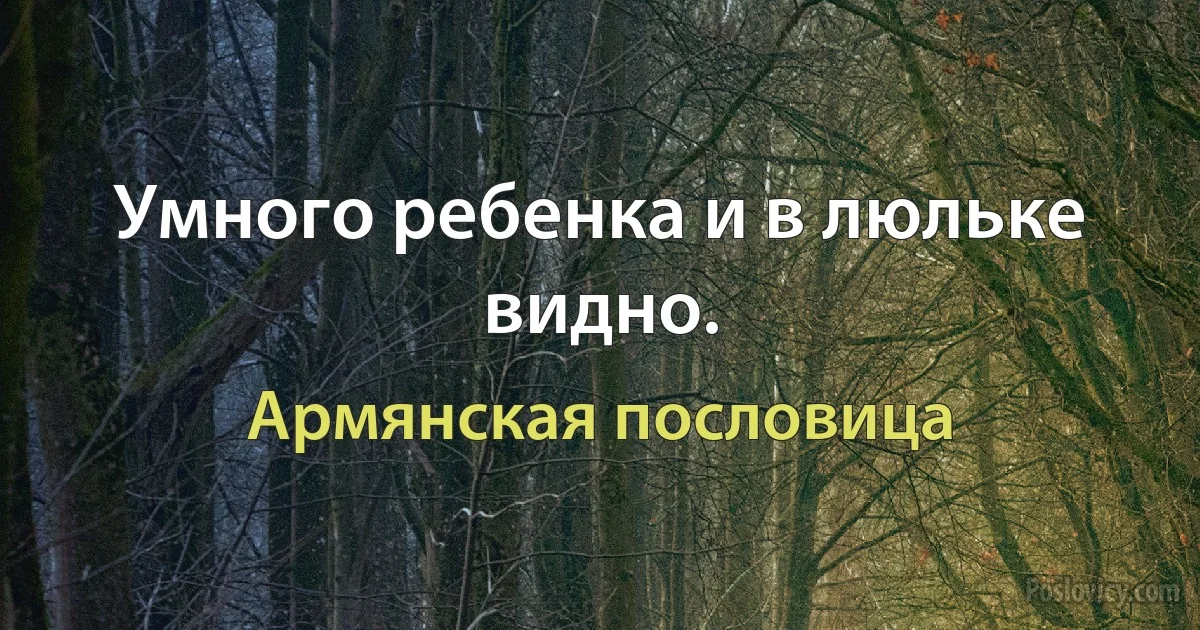 Умного ребенка и в люльке видно.

Армянская пословица

Poslovicy.com